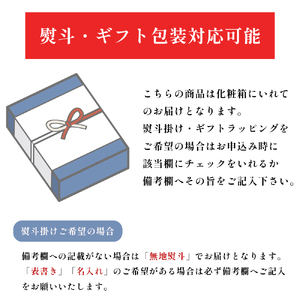 熨斗・ギフト包装対応可能

こちらの商品は化粧箱にいれてのお届けとなります。
熨斗掛け・ギフトラッピングをご希望の場合はお申込み時に該当欄にチェックをいれるか備考欄へその旨をご記入下さい。

熨斗掛けご希望の場合

備考欄への記載がない場合は「無地熨斗」でお届けとなります。
「表書き」「名入れ」のご希望がある場合は必ず備考欄へご記入をお願いいたします。